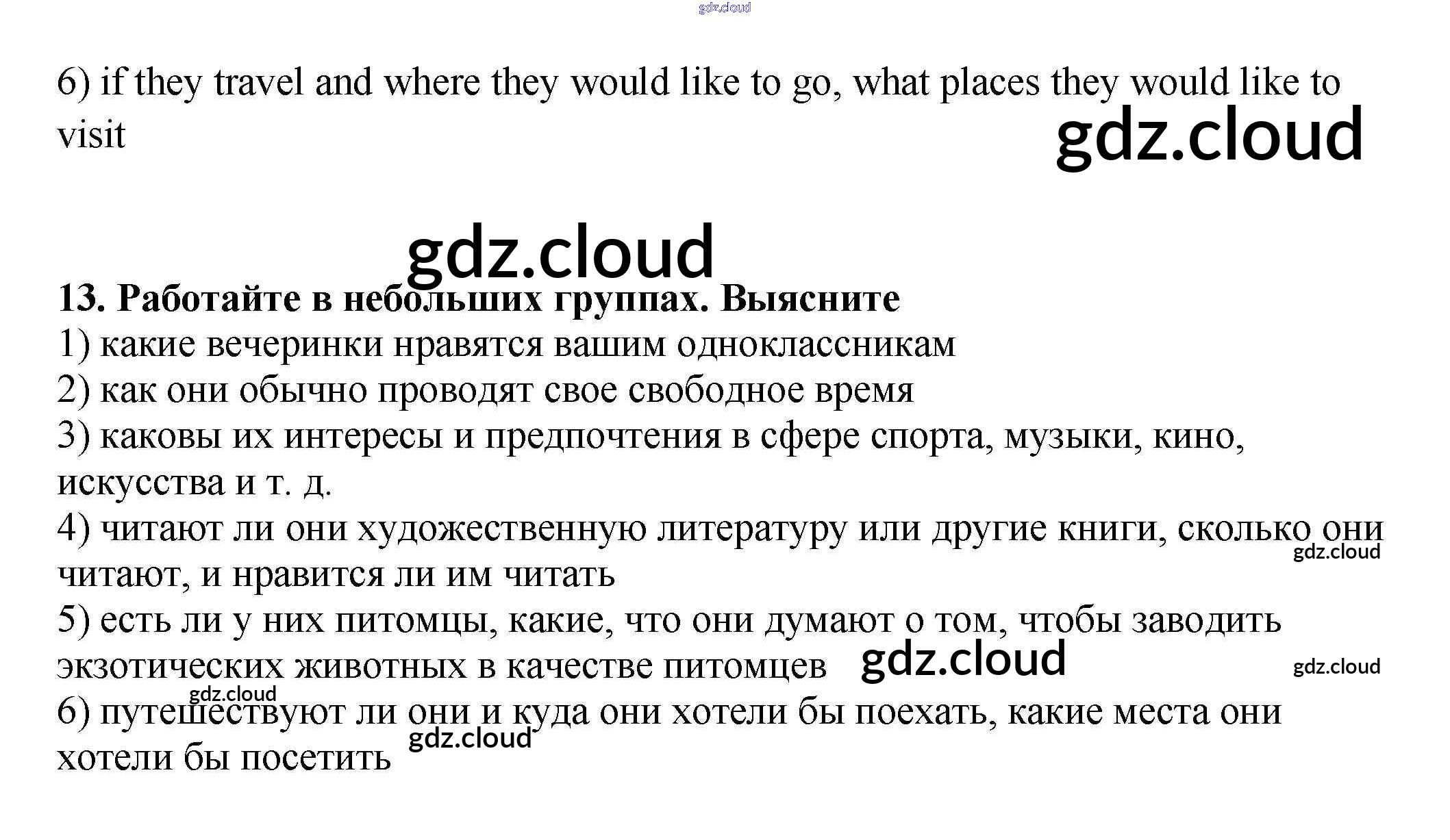 6) if they travel and where they would like to go, what places they would like to visit

13. Работайте в небольших группах. Выясните
1) какие вечеринки нравятся вашим одноклассникам
2) как они обычно проводят свое свободное время
3) каковы их интересы и предпочтения в сфере спорта, музыки, кино, искусства и т. д.
4) читают ли они художественную литературу или другие книги, сколько они читают, и нравится ли им читать
5) есть ли у них питомцы, какие, что они думают о том, чтобы заводить экзотических животных в качестве питомцев
6) путешествуют ли они и куда они хотели бы поехать, какие места они хотели бы посетить

gdz.cloud